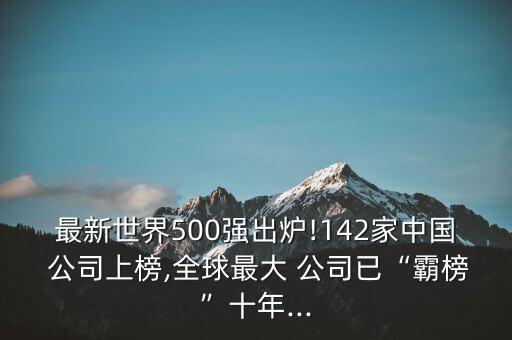 最新世界500强出炉!142家中国公司上榜,全球最大 公司已“霸榜”十年...